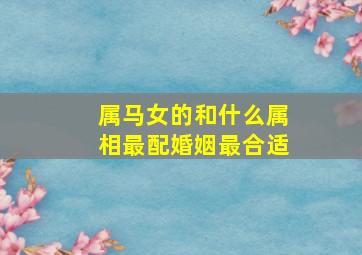 属马女的和什么属相最配婚姻最合适